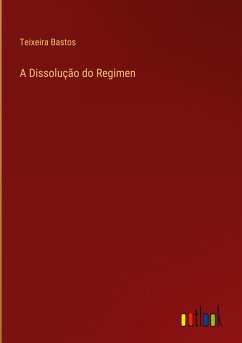 Teixeira Bastos

A Dissolução do Regimen

outlook